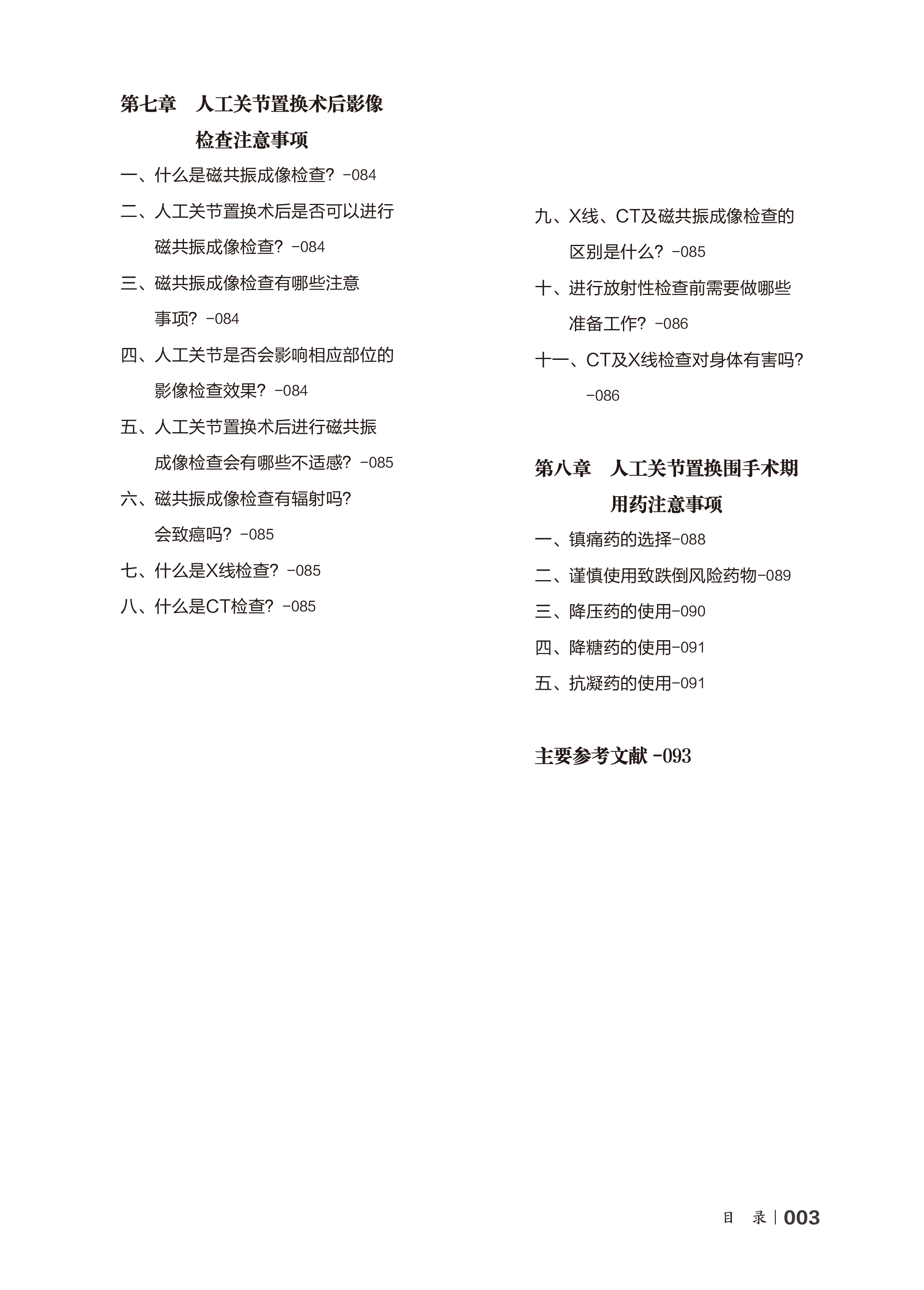 第七章　人工关节置换术后影像检查注意事项

一、什么是磁共振成像检查？-084

二、人工关节置换术后是否可以进行磁共振成像检查？-084

三、磁共振成像检查有哪些注意事项？-084

四、人工关节是否会影响相应部位的影像检查效果？-084

五、人工关节置换术后进行磁共振成像检查会有哪些不适感？-085

六、磁共振成像检查有辐射吗？会致癌吗？-085

七、什么是X线检查？-085

八、什么是CT检查？-085

九、X线、CT及磁共振成像检查的区别是什么？-085

十、进行放射性检查前需要做哪些准备工作？-086

十一、CT及X线检查对身体有害吗？-086

第八章　人工关节置换围手术期用药注意事项

一、镇痛药的选择-088

二、谨慎使用致跌倒风险药物-089

三、降压药的使用-090

四、降糖药的使用-091

五、抗凝药的使用-091

主要参考文献 -093

目　录 | 003